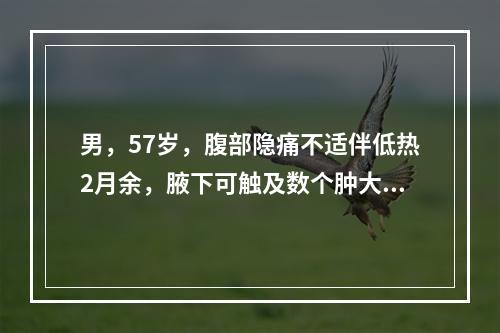 男，57岁，腹部隐痛不适伴低热2月余，腋下可触及数个肿大...